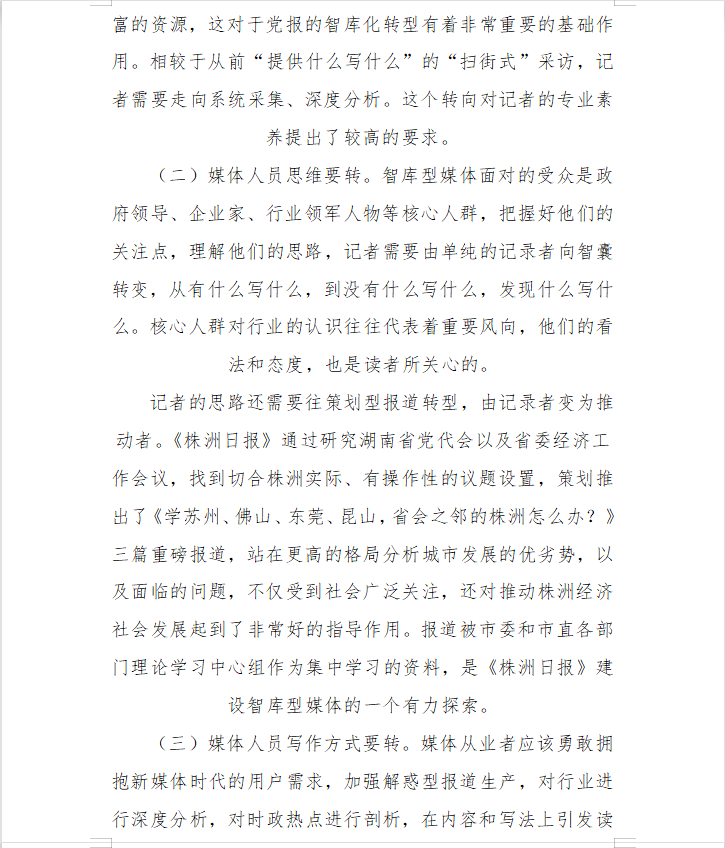 富的资源，这对于党报的智库化转型有着非常重要的基础作用。相较于从前“提供什么写什么”的“扫街式”采访，记者需要走向系统采集、深度分析。这个转向对记者的专业素养提出了较高的要求。

（二）媒体人员思维要转。智库型媒体面对的受众是政府领导、企业家、行业领军人物等核心人群，把握好他们的关注点，理解他们的思路，记者需要由单纯的记录者向智囊转变，从有什么写什么，到没有什么写什么，发现什么写什么。核心人群对行业的认识往往代表着重要风向，他们的看法和态度，也是读者所关心的。

记者的思路还需要往策划型报道转型，由记录者变为推动者。《株洲日报》通过研究湖南省党代会以及省委经济工作会议，找到切合株洲实际、有操作性的议题设置，策划推出了《学苏州、佛山、东莞、昆山，省会之邻的株洲怎么办？》三篇重磅报道，站在更高的格局分析城市发展的优劣势，以及面临的问题，不仅受到社会广泛关注，还对推动株洲经济社会发展起到了非常好的指导作用。报道被市委和市直各部门理论学习中心组作为集中学习的资料，是《株洲日报》建设智库型媒体的一个有力探索。

（三）媒体人员写作方式要转。媒体从业者应该勇敢拥抱新媒体时代的用户需求，加强解惑型报道生产，对行业进行深度分析，对时政热点进行剖析，在内容和写法上引发读